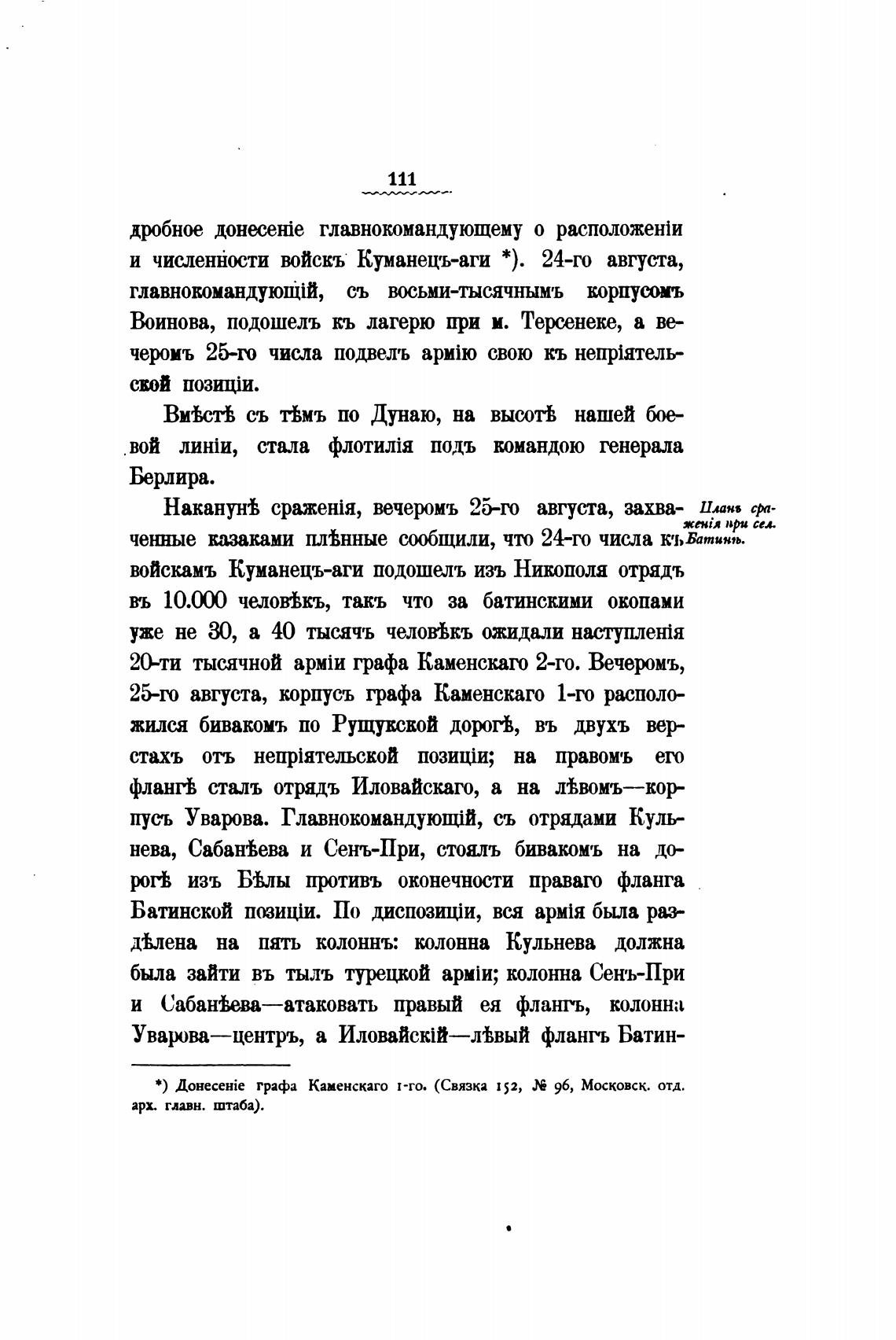 111

дробное донесеніе главнокомандующему о расположеніи и численности войскъ Куманецъ-аги *). 24-го августа, главнокомандующій, съ восьми-тысячнымъ корпусомъ Воинова, подошелъ къ лагерю при м. Терсенеке, а вечеромъ 25-го числа подвелъ армію свою къ непріятельской позиціи.

Вмѣстѣ съ тѣмъ по Дунаю, на высотѣ нашей боевой линіи, стала флотилія подъ командою генерала Берлира.

Планъ сраженія при сел. Батинѣ.

Наканунѣ сраженія, вечеромъ 25-го августа, захваченные казаками плѣнные сообщили, что 24-го числа къ войскамъ Куманецъ-аги подошелъ изъ Никополя отрядъ въ 10.000 человѣкъ, такъ что за батинскими окопами уже не 30, а 40 тысячъ человѣкъ ожидали наступленія 20-ти тысячной арміи графа Каменскаго 2-го. Вечеромъ, 25-го августа, корпусъ графа Каменскаго 1-го расположился бивакомъ по Рущукской дорогѣ, въ двухъ верстахъ отъ непріятельской позиціи; на правомъ его флангѣ сталъ отрядъ Иловайскаго, а на лѣвомъ—корпусъ Уварова. Главнокомандующій, съ отрядами Кульнева, Сабанѣева и Сенъ-При, стоялъ бивакомъ на дорогѣ изъ Бѣлы противъ оконечности праваго фланга Батинской позиціи. По диспозиціи, вся армія была раздѣлена на пять колоннъ: колонна Кульнева должна была зайти въ тылъ турецкой арміи; колонна Сенъ-При и Сабанѣева—атаковать правый ея флангъ, колонна Уварова—центръ, а Иловайскій—лѣвый флангъ Батин-

*) Донесеніе графа Каменскаго 1-го. (Связка 152, № 96, Московск. отд. арх. главн. штаба).